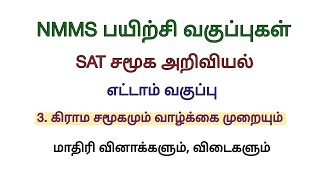 NMMS பயிற்சி வகுப்புகள்

SAT சமூக அறிவியல்

எட்டாம் வகுப்பு

3. கிராம சமூகமும் வாழ்க்கை முறையும்

மாதிரி வினாக்களும், விடைகளும்